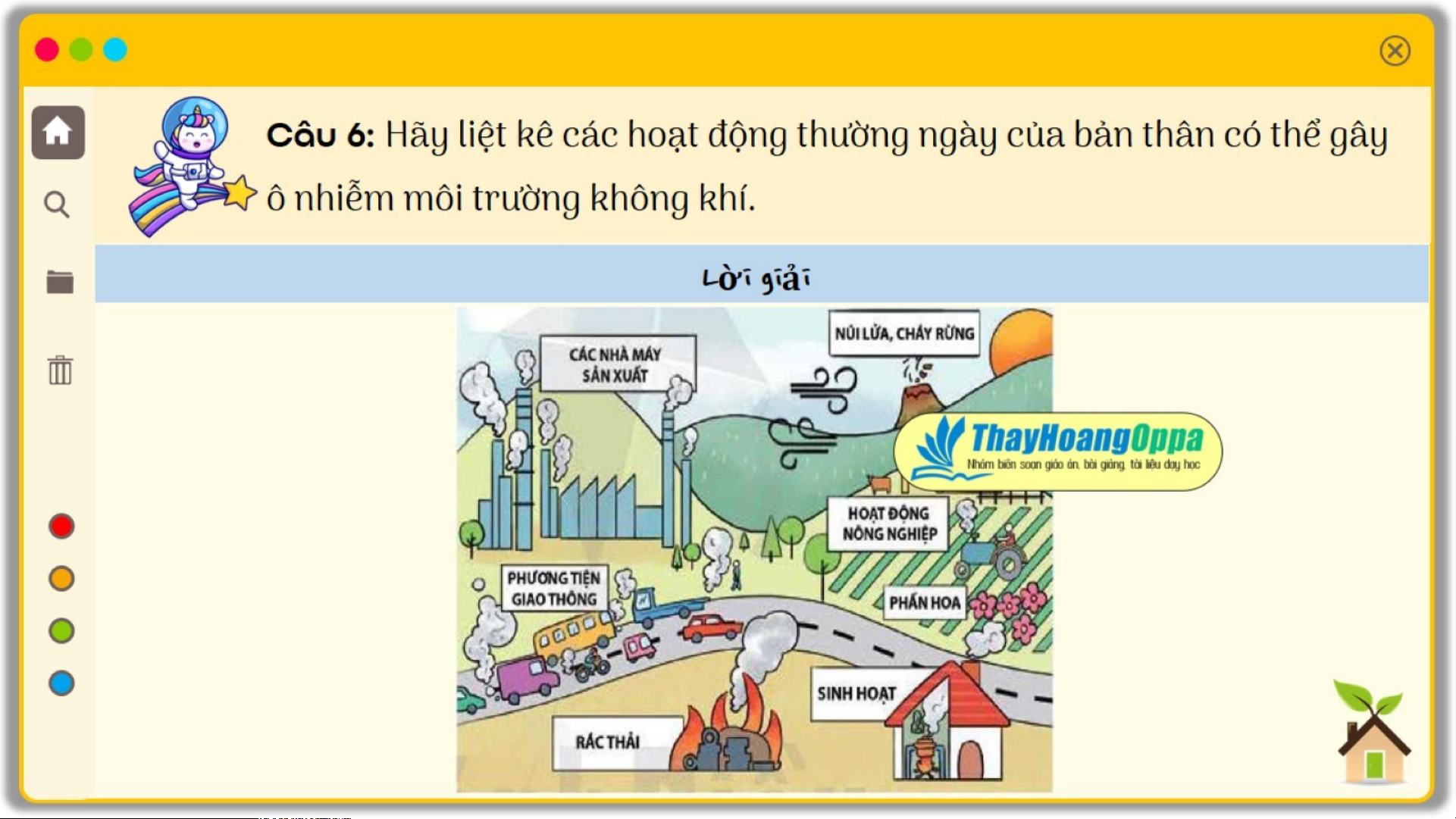 Câu 6: Hãy liệt kê các hoạt động thường ngày của bản thân có thể gây ô nhiễm môi trường không khí.

Lời giải

CÁC NHÀ MÁY SẢN XUẤT

NÚI LỬA, CHÁY RỪNG

ThayHoangOppa
Nhóm biên soạn giáo án, bài giảng, tài liệu dạy học

HOẠT ĐỘNG NÔNG NGHIỆP

PHƯƠNG TIỆN GIAO THÔNG

PHẤN HOA

SINH HOẠT

RÁC THẢI